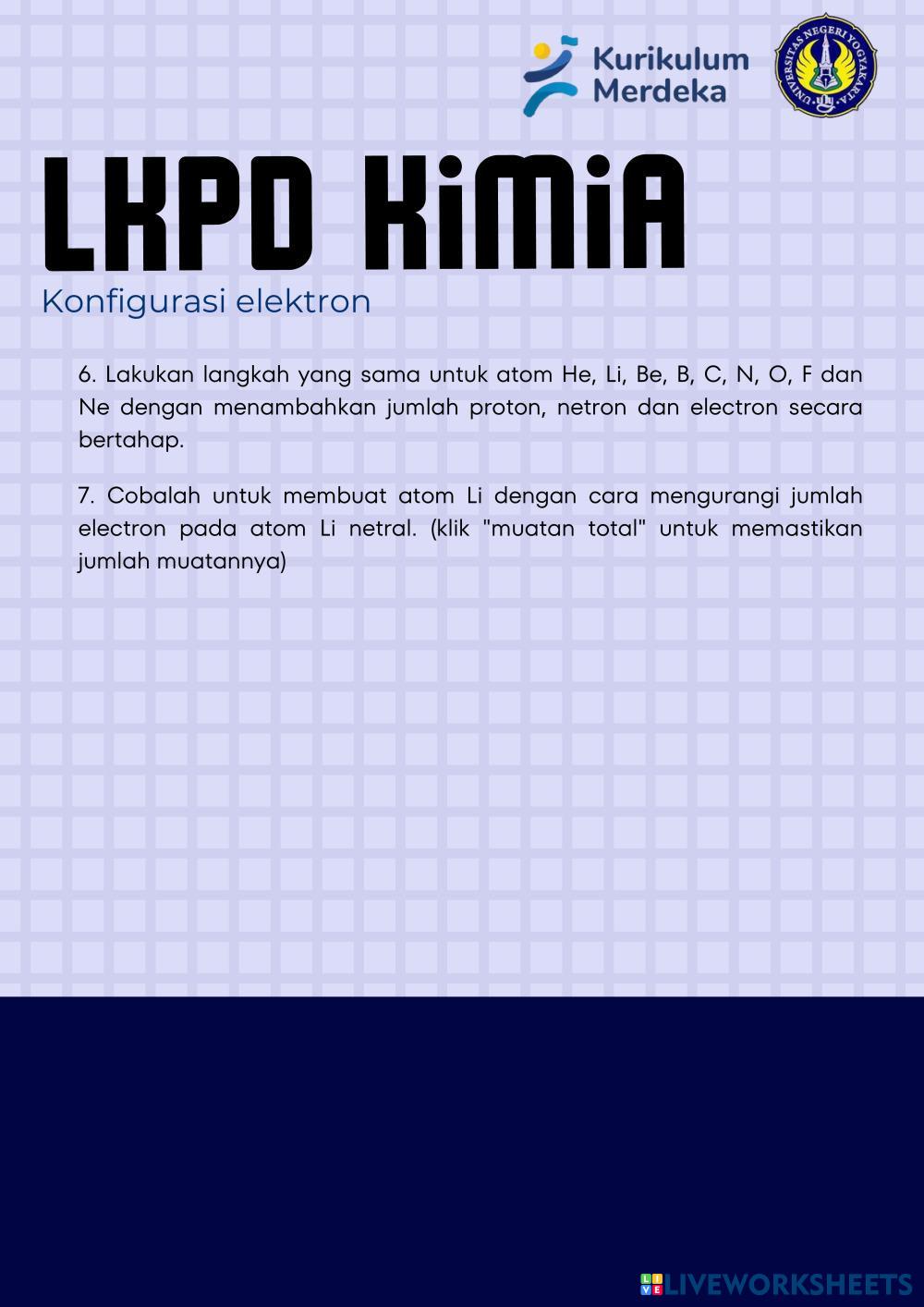 Kurikulum
Merdeka

UNIVERSITAS NEGERI YOGYAKARTA

LKPD KiMiA

Konfigurasi elektron

6. Lakukan langkah yang sama untuk atom He, Li, Be, B, C, N, O, F dan Ne dengan menambahkan jumlah proton, netron dan electron secara bertahap.

7. Cobalah untuk membuat atom Li dengan cara mengurangi jumlah electron pada atom Li netral. (klik "muatan total" untuk memastikan jumlah muatannya)

LIVEWORKSHEETS